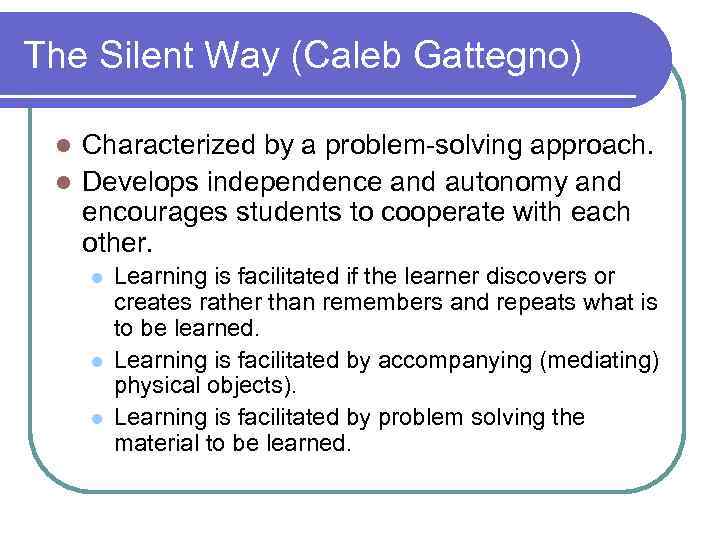 The Silent Way (Caleb Gattegno)

- Characterized by a problem-solving approach.
- Develops independence and autonomy and encourages students to cooperate with each other.
  - Learning is facilitated if the learner discovers or creates rather than remembers and repeats what is to be learned.
  - Learning is facilitated by accompanying (mediating) physical objects).
  - Learning is facilitated by problem solving the material to be learned.